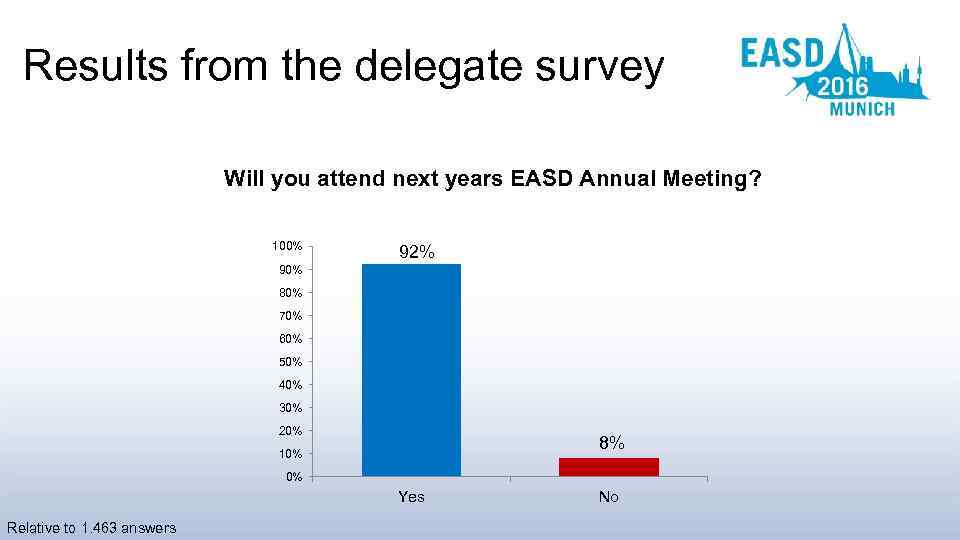 Results from the delegate survey

EASD 2016 MUNICH

Will you attend next years EASD Annual Meeting?

100%
90%
80%
70%
60%
50%
40%
30%
20%
10%
0%

92%

8%

Yes

No

Relative to 1.463 answers